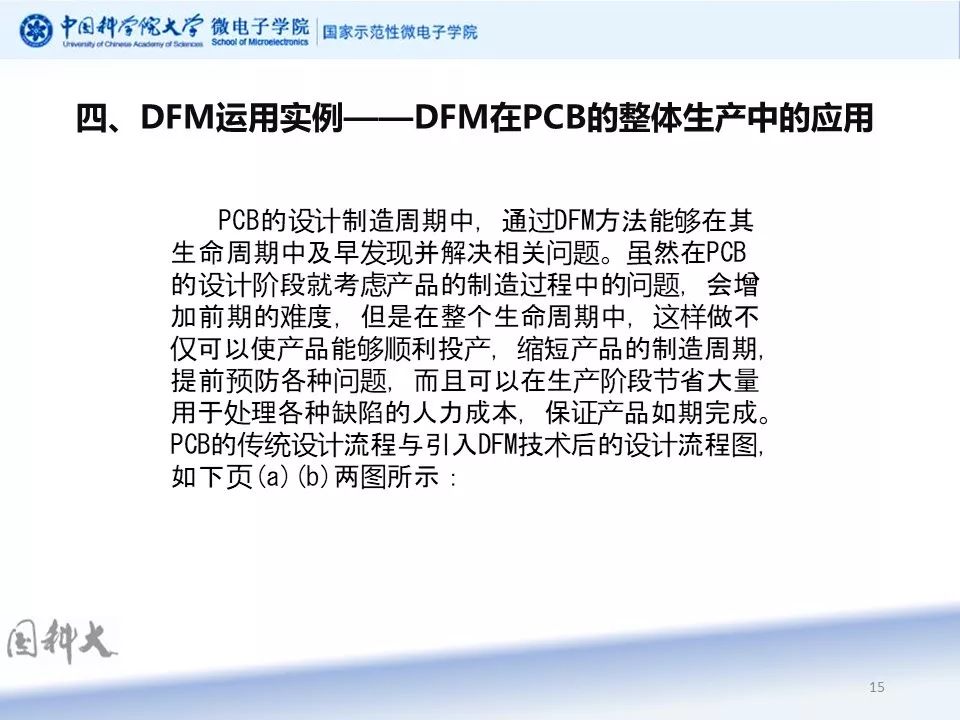 中国科学院大学 University of Chinese Academy of Sciences 微电子学院 School of Microelectronics 国家示范性微电子学院

四、DFM运用实例——DFM在PCB的整体生产中的应用

PCB的设计制造周期中，通过DFM方法能够在其生命周期中及早发现并解决相关问题。虽然在PCB的设计阶段就考虑产品的制造过程中的问题，会增加前期的难度，但是在整个生命周期中，这样做不仅可以使产品能够顺利投产，缩短产品的制造周期，提前预防各种问题，而且可以在生产阶段节省大量用于处理各种缺陷的人力成本，保证产品如期完成。PCB的传统设计流程与引入DFM技术后的设计流程图，如下页(a)(b)两图所示：

国科大

15